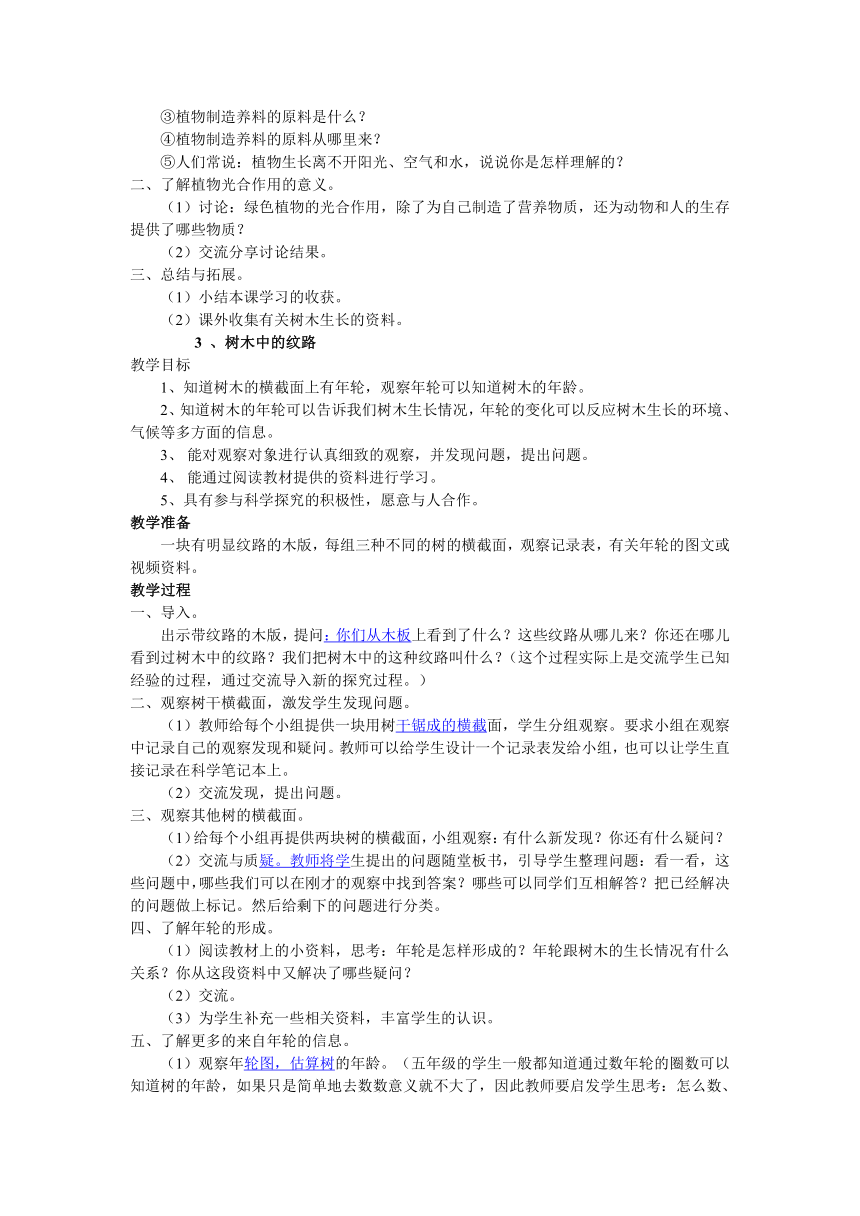 ③植物制造养料的原料是什么？
④植物制造养料的原料从哪里来？
⑤人们常说：植物生长离不开阳光、空气和水，说说你是怎样理解的？
二、了解植物光合作用的意义。
（1）讨论：绿色植物的光合作用，除了为自己制造了营养物质，还为动物和人的生存提供了哪些物质？
（2）交流分享讨论结果。
三、总结与拓展。
（1）小结本课学习的收获。
（2）课外收集有关树木生长的资料。
3 、树木中的纹路
教学目标
1、知道树木的横截面上有年轮，观察年轮可以知道树木的年龄。
2、知道树木的年轮可以告诉我们树木生长情况，年轮的变化可以反应树木生长的环境、气候等多方面的信息。
3、 能对观察对象进行认真细致的观察，并发现问题，提出问题。
4、 能通过阅读教材提供的资料进行学习。
5、具有参与科学探究的积极性，愿意与人合作。
教学准备
一块有明显纹路的木版，每组三种不同的树的横截面，观察记录表，有关年轮的图文或视频资料。
教学过程
一、导入。
出示带纹路的木版，提问：你们从木板上看到了什么？这些纹路从哪儿来？你还在哪儿看到过树木中的纹路？我们把树木中的这种纹路叫什么？（这个过程实际上是交流学生已知经验的过程，通过交流导入新的探究过程。）
二、观察树干横截面，激发学生发现问题。
（1）教师给每个小组提供一块用树干锯成的横截面，学生分组观察。要求小组在观察中记录自己的观察发现和疑问。教师可以给学生设计一个记录表发给小组，也可以让学生直接记录在科学笔记本上。
（2）交流发现，提出问题。
三、观察其他树的横截面。
（1）给每个小组再提供两块树的横截面，小组观察：有什么新发现？你还有什么疑问？
（2）交流与质疑。教师将学生提出的问题随堂板书，引导学生整理问题：看一看，这些问题中，哪些我们可以在刚才的观察中找到答案？哪些可以同学们互相解答？把已经解决的问题做上标记。然后给剩下的问题进行分类。
四、了解年轮的形成。
（1）阅读教材上的小资料，思考：年轮是怎样形成的？年轮跟树木的生长情况有什么关系？你从这段资料中又解决了哪些疑问？
（2）交流。
（3）为学生补充一些相关资料，丰富学生的认识。
五、了解更多的来自年轮的信息。
（1）观察年轮图，估算树的年龄。（五年级的学生一般都知道通过数年轮的圈数可以知道树的年龄，如果只是简单地去数数意义就不大了，因此教师要启发学生思考：怎么数、